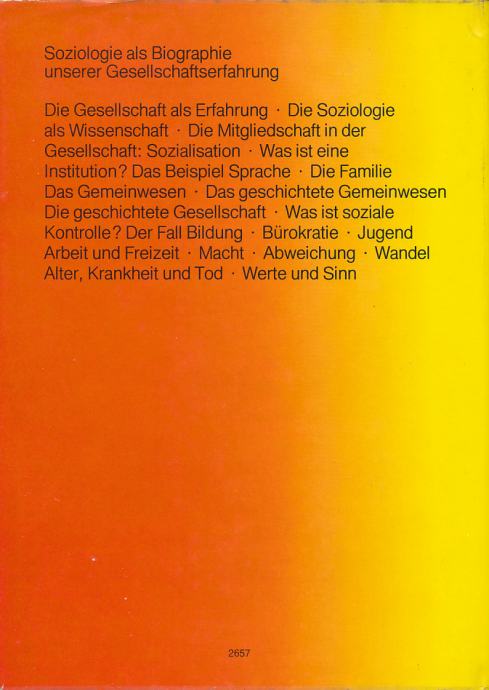 Soziologie als Biographie
unserer Gesellschaftserfahrung

Die Gesellschaft als Erfahrung · Die Soziologie als Wissenschaft · Die Mitgliedschaft in der Gesellschaft: Sozialisation · Was ist eine Institution? Das Beispiel Sprache · Die Familie Das Gemeinwesen · Das geschichtete Gemeinwesen Die geschichtete Gesellschaft · Was ist soziale Kontrolle? Der Fall Bildung · Bürokratie · Jugend Arbeit und Freizeit · Macht · Abweichung · Wandel Alter, Krankheit und Tod · Werte und Sinn

2657